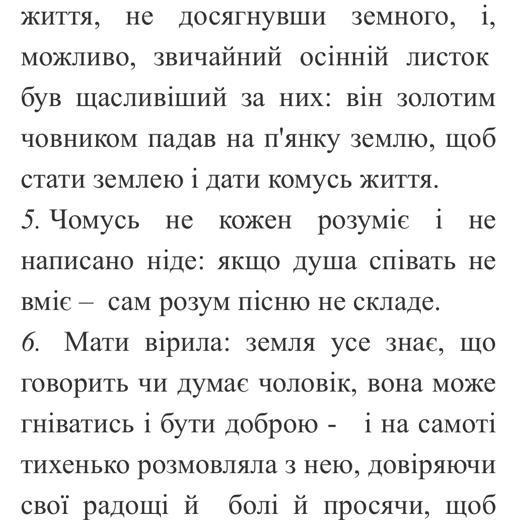 життя, не досягнувши земного, і, можливо, звичайний осінній листок був щасливіший за них: він золотим човником падав на п'янку землю, щоб стати землею і дати комусь життя.

5. Чомусь не кожен розуміє і не написано ніде: якщо душа співать не вміє – сам розум пісню не складе.

6. Мати вірила: земля усе знає, що говорить чи думає чоловік, вона може гніватись і бути доброю - і на самоті тихенько розмовляла з нею, довіряючи свої радощі й болі й просячи, щоб